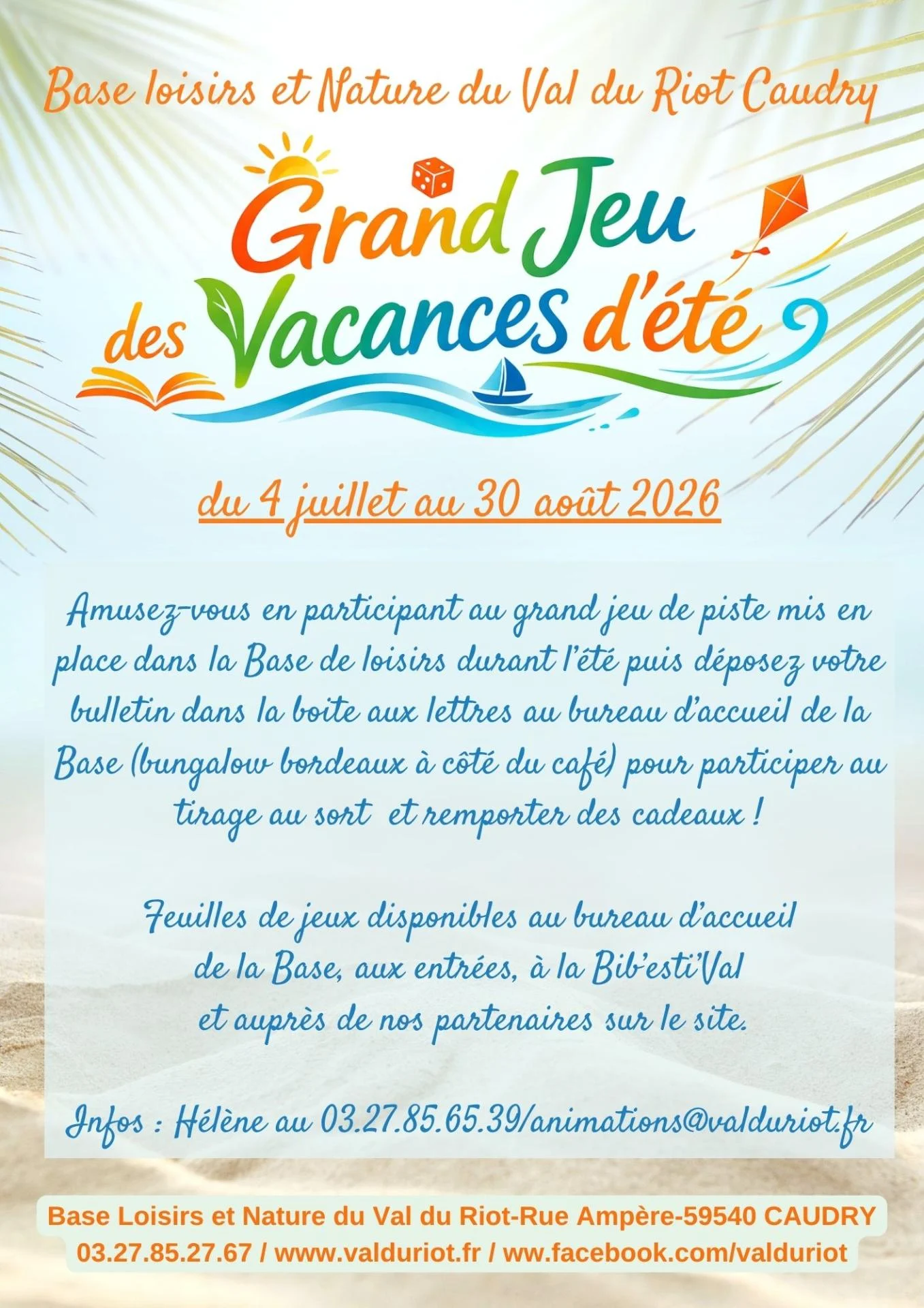 Base loisirs et Nature du Val du Riot Caudry

Grand Jeu des Vacances d'été

du 4 juillet au 30 août 2026

Amusez-vous en participant au grand jeu de piste mis en place dans la Base de loisirs durant l'été puis déposez votre bulletin dans la boite aux lettres au bureau d'accueil de la Base (bungalow bordeaux à côté du café) pour participer au tirage au sort et remporter des cadeaux !

Feuilles de jeux disponibles au bureau d'accueil de la Base, aux entrées, à la Bib'esti'Val et auprès de nos partenaires sur le site.

Infos : Hélène au 03.27.85.65.39/animations@valduriot.fr

Base Loisirs et Nature du Val du Riot-Rue Ampère-59540 CAUDRY
03.27.85.27.67 / www.valduriot.fr / ww.facebook.com/valduriot